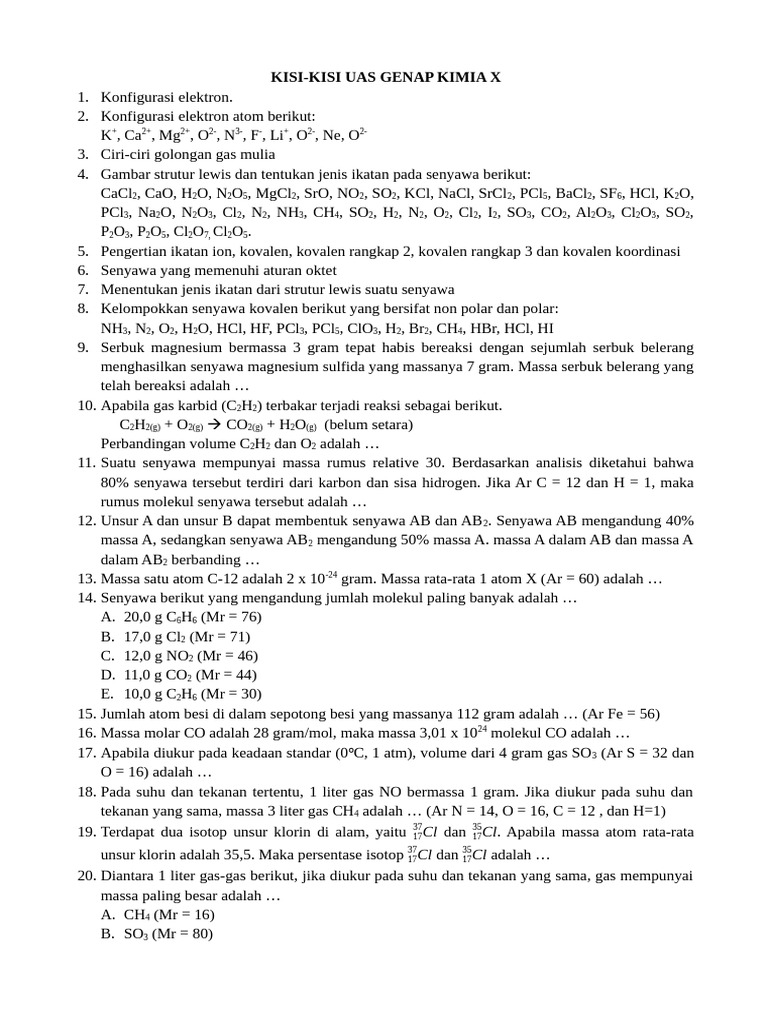 KISI-KISI UAS GENAP KIMIA X

1. Konfigurasi elektron.
2. Konfigurasi elektron atom berikut:
$K^+$, $Ca^{2+}$, $Mg^{2+}$, $O^{2-}$, $N^{3-}$, $F^-$, $Li^+$, $O^{2-}$, Ne, $O^{2-}$
3. Ciri-ciri golongan gas mulia
4. Gambar strutur lewis dan tentukan jenis ikatan pada senyawa berikut:
$CaCl_2$, CaO, $H_2O$, $N_2O_5$, $MgCl_2$, SrO, $NO_2$, $SO_2$, KCl, NaCl, $SrCl_2$, $PCl_5$, $BaCl_2$, $SF_6$, HCl, $K_2O$, $PCl_3$, $Na_2O$, $N_2O_3$, $Cl_2$, $N_2$, $NH_3$, $CH_4$, $SO_2$, $H_2$, $N_2$, $O_2$, $Cl_2$, $I_2$, $SO_3$, $CO_2$, $Al_2O_3$, $Cl_2O_3$, $SO_2$, $P_2O_3$, $P_2O_5$, $Cl_2O_7$, $Cl_2O_5$.
5. Pengertian ikatan ion, kovalen, kovalen rangkap 2, kovalen rangkap 3 dan kovalen koordinasi
6. Senyawa yang memenuhi aturan oktet
7. Menentukan jenis ikatan dari strutur lewis suatu senyawa
8. Kelompokkan senyawa kovalen berikut yang bersifat non polar dan polar:
$NH_3$, $N_2$, $O_2$, $H_2O$, HCl, HF, $PCl_3$, $PCl_5$, $ClO_3$, $H_2$, $Br_2$, $CH_4$, HBr, HCl, HI
9. Serbuk magnesium bermassa 3 gram tepat habis bereaksi dengan sejumlah serbuk belerang menghasilkan senyawa magnesium sulfida yang massanya 7 gram. Massa serbuk belerang yang telah bereaksi adalah …
10. Apabila gas karbid ($C_2H_2$) terbakar terjadi reaksi sebagai berikut.
$C_2H_{2(g)} + O_{2(g)} \rightarrow CO_{2(g)} + H_2O_{(g)}$ (belum setara)
Perbandingan volume $C_2H_2$ dan $O_2$ adalah …
11. Suatu senyawa mempunyai massa rumus relative 30. Berdasarkan analisis diketahui bahwa 80% senyawa tersebut terdiri dari karbon dan sisa hidrogen. Jika Ar C = 12 dan H = 1, maka rumus molekul senyawa tersebut adalah …
12. Unsur A dan unsur B dapat membentuk senyawa AB dan $AB_2$. Senyawa AB mengandung 40% massa A, sedangkan senyawa $AB_2$ mengandung 50% massa A. massa A dalam AB dan massa A dalam $AB_2$ berbanding …
13. Massa satu atom C-12 adalah 2 x $10^{-24}$ gram. Massa rata-rata 1 atom X (Ar = 60) adalah …
14. Senyawa berikut yang mengandung jumlah molekul paling banyak adalah …
A. 20,0 g $C_6H_6$ (Mr = 76)
B. 17,0 g $Cl_2$ (Mr = 71)
C. 12,0 g $NO_2$ (Mr = 46)
D. 11,0 g $CO_2$ (Mr = 44)
E. 10,0 g $C_2H_6$ (Mr = 30)
15. Jumlah atom besi di dalam sepotong besi yang massanya 112 gram adalah … (Ar Fe = 56)
16. Massa molar CO adalah 28 gram/mol, maka massa 3,01 x $10^{24}$ molekul CO adalah …
17. Apabila diukur pada keadaan standar (0°C, 1 atm), volume dari 4 gram gas $SO_3$ (Ar S = 32 dan O = 16) adalah …
18. Pada suhu dan tekanan tertentu, 1 liter gas NO bermassa 1 gram. Jika diukur pada suhu dan tekanan yang sama, massa 3 liter gas $CH_4$ adalah … (Ar N = 14, O = 16, C = 12 , dan H=1)
19. Terdapat dua isotop unsur klorin di alam, yaitu $^{37}_{17}Cl$ dan $^{35}_{17}Cl$. Apabila massa atom rata-rata unsur klorin adalah 35,5. Maka persentase isotop $^{37}_{17}Cl$ dan $^{35}_{17}Cl$ adalah …
20. Diantara 1 liter gas-gas berikut, jika diukur pada suhu dan tekanan yang sama, gas mempunyai massa paling besar adalah …
A. $CH_4$ (Mr = 16)
B. $SO_3$ (Mr = 80)